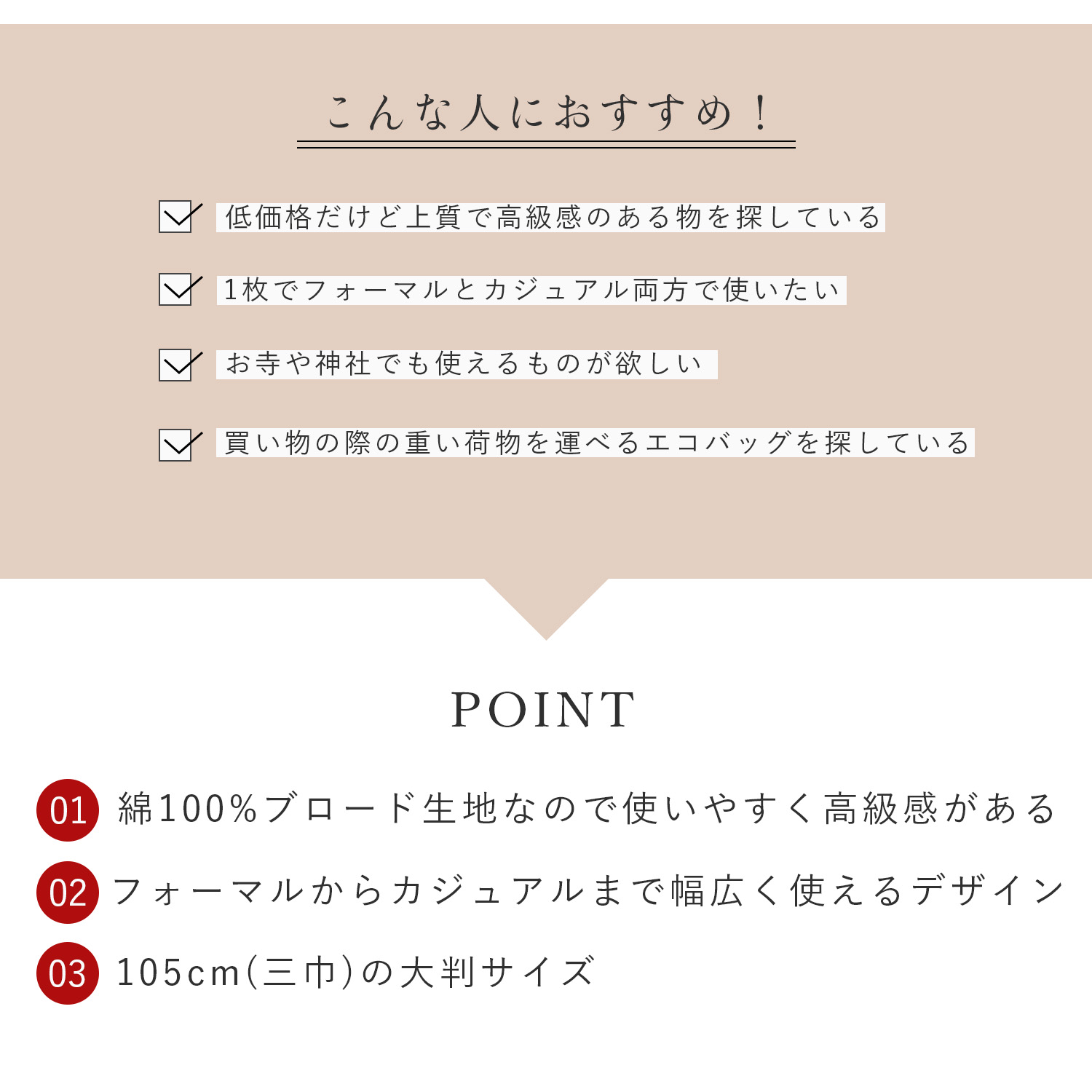 こんな人におすすめ！

低価格だけど上質で高級感のある物を探している

1枚でフォーマルとカジュアル両方で使いたい

お寺や神社でも使えるものが欲しい

買い物の際の重い荷物を運べるエコバッグを探している

POINT

01 綿100%ブロード生地なので使いやすく高級感がある

02 フォーマルからカジュアルまで幅広く使えるデザイン

03 105cm(三巾)の大判サイズ